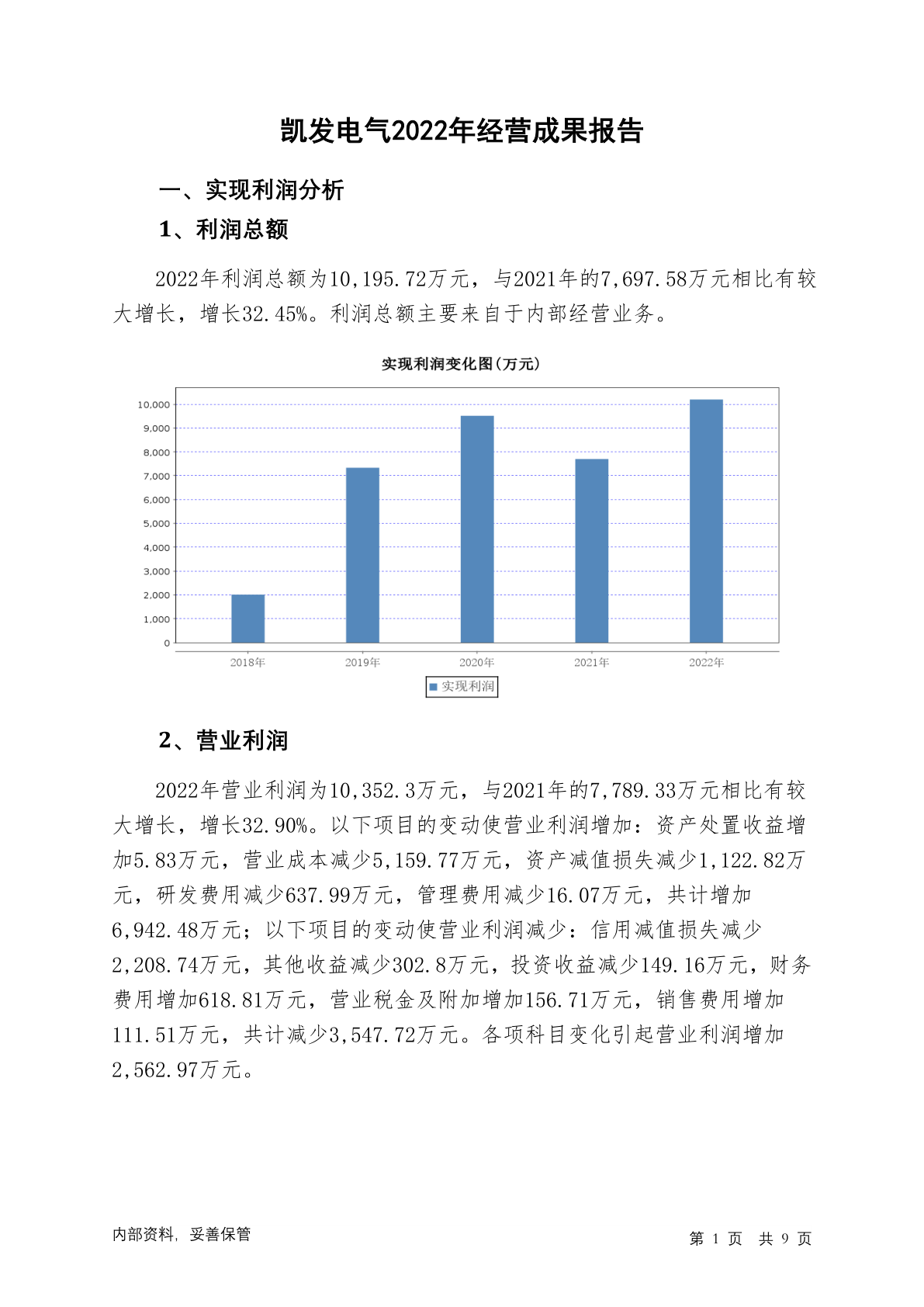 凯发电气2022年经营成果报告

一、实现利润分析

1、利润总额

2022年利润总额为10,195.72万元，与2021年的7,697.58万元相比有较大增长，增长32.45%。利润总额主要来自于内部经营业务。

实现利润变化图(万元)

10,000
9,000
8,000
7,000
6,000
5,000
4,000
3,000
2,000
1,000
0

2018年 2019年 2020年 2021年 2022年

实现利润

2、营业利润

2022年营业利润为10,352.3万元，与2021年的7,789.33万元相比有较大增长，增长32.90%。以下项目的变动使营业利润增加：资产处置收益增加5.83万元，营业成本减少5,159.77万元，资产减值损失减少1,122.82万元，研发费用减少637.99万元，管理费用减少16.07万元，共计增加6,942.48万元；以下项目的变动使营业利润减少：信用减值损失减少2,208.74万元，其他收益减少302.8万元，投资收益减少149.16万元，财务费用增加618.81万元，营业税金及附加增加156.71万元，销售费用增加111.51万元，共计减少3,547.72万元。各项科目变化引起营业利润增加2,562.97万元。

内部资料，妥善保管

第 1 页 共 9 页